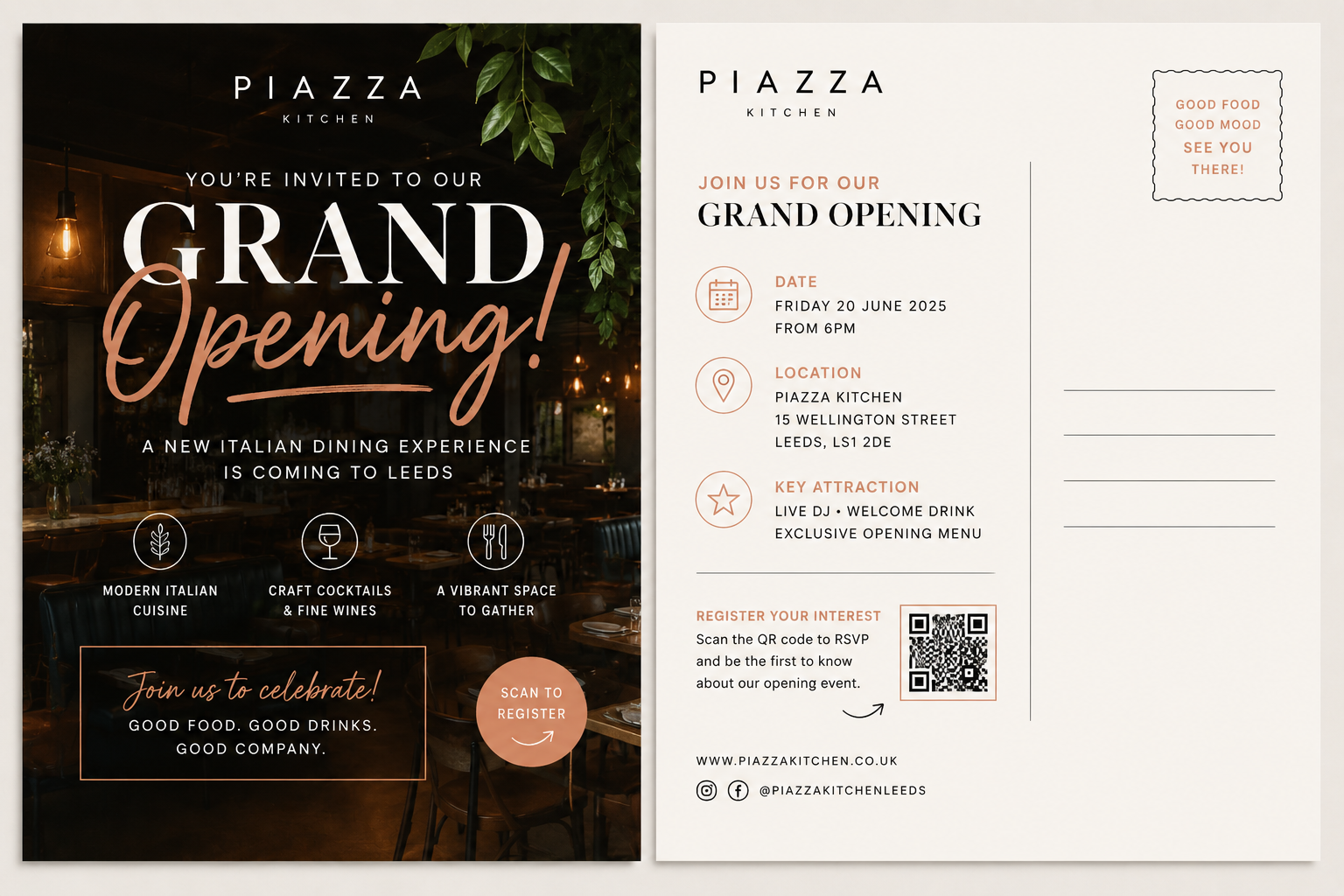 PIAZZA
KITCHEN

YOU'RE INVITED TO OUR
GRAND
Opening!

A NEW ITALIAN DINING EXPERIENCE IS COMING TO LEEDS

MODERN ITALIAN CUISINE

CRAFT COCKTAILS & FINE WINES

A VIBRANT SPACE TO GATHER

Join us to celebrate!
GOOD FOOD. GOOD DRINKS. GOOD COMPANY.

SCAN TO REGISTER

PIAZZA
KITCHEN

GOOD FOOD
GOOD MOOD
SEE YOU THERE!

JOIN US FOR OUR
GRAND OPENING

DATE
FRIDAY 20 JUNE 2025
FROM 6PM

LOCATION
PIAZZA KITCHEN
15 WELLINGTON STREET
LEEDS, LS1 2DE

KEY ATTRACTION
LIVE DJ • WELCOME DRINK
EXCLUSIVE OPENING MENU

REGISTER YOUR INTEREST
Scan the QR code to RSVP and be the first to know about our opening event.

WWW.PIAZZAKITCHEN.CO.UK
@PIAZZAKITCHENLEEDS